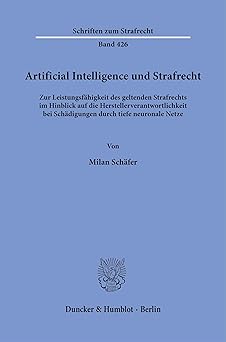 Schriften zum Strafrecht

Band 426

Artificial Intelligence und Strafrecht

Zur Leistungsfähigkeit des geltenden Strafrechts im Hinblick auf die Herstellerverantwortlichkeit bei Schädigungen durch tiefe neuronale Netze

Von

Milan Schäfer

Duncker & Humblot · Berlin